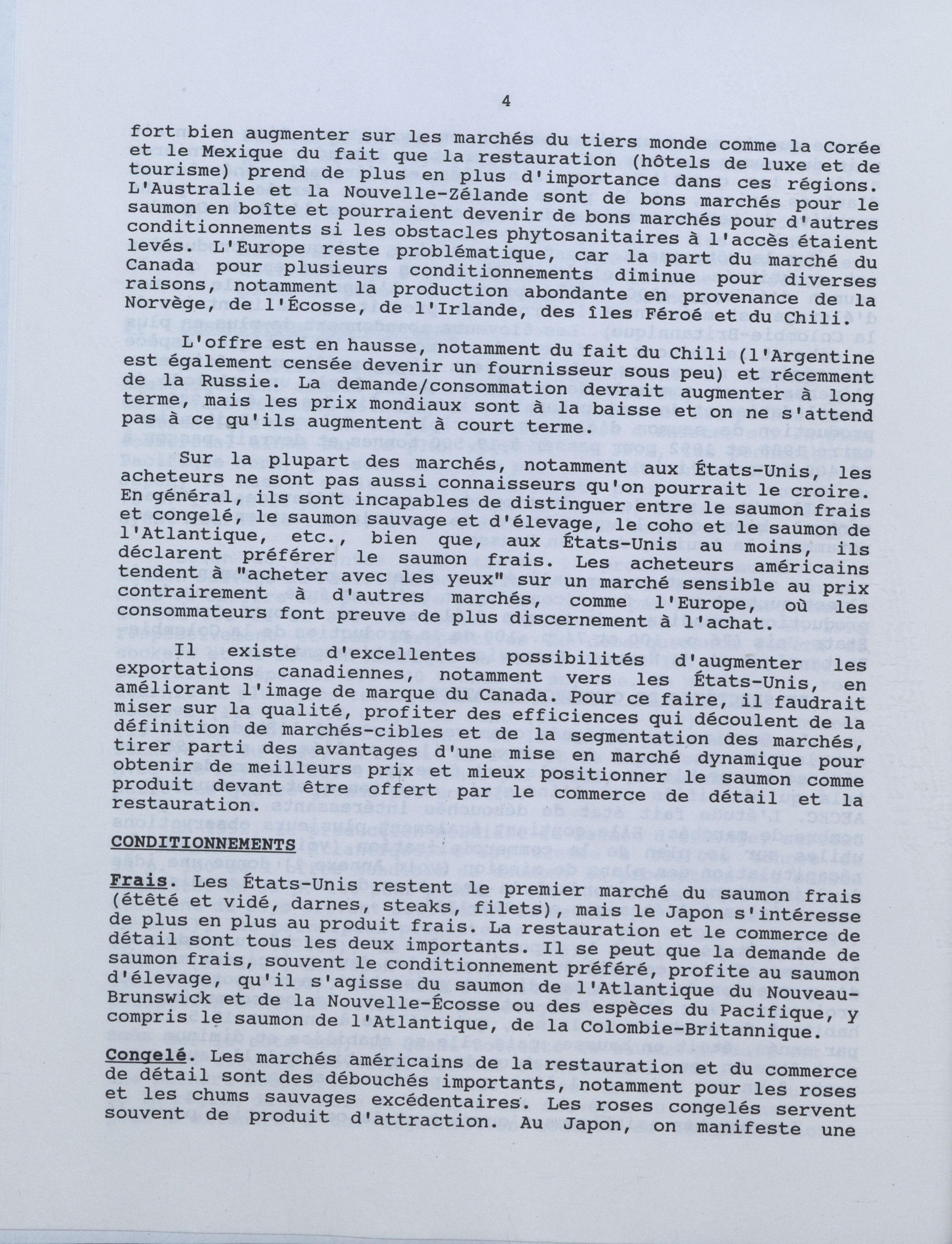 4

fort bien augmenter sur les marchés du tiers monde comme la Corée et le Mexique du fait que la restauration (hôtels de luxe et de tourisme) prend de plus en plus d'importance dans ces régions. L'Australie et la Nouvelle-Zélande sont de bons marchés pour le saumon en boîte et pourraient devenir de bons marchés pour d'autres conditionnements si les obstacles phytosanitaires à l'accès étaient levés. L'Europe reste problématique, car la part du marché du Canada pour plusieurs conditionnements diminue pour diverses raisons, notamment la production abondante en provenance de la Norvège, de l'Écosse, de l'Irlande, des îles Féroé et du Chili.

L'offre est en hausse, notamment du fait du Chili (l'Argentine est également censée devenir un fournisseur sous peu) et récemment de la Russie. La demande/consommation devrait augmenter à long terme, mais les prix mondiaux sont à la baisse et on ne s'attend pas à ce qu'ils augmentent à court terme.

Sur la plupart des marchés, notamment aux États-Unis, les acheteurs ne sont pas aussi connaisseurs qu'on pourrait le croire. En général, ils sont incapables de distinguer entre le saumon frais et congelé, le saumon sauvage et d'élevage, le coho et le saumon de l'Atlantique, etc., bien que, aux États-Unis au moins, ils déclarent préférer le saumon frais. Les acheteurs américains tendent à "acheter avec les yeux" sur un marché sensible au prix contrairement à d'autres marchés, comme l'Europe, où les consommateurs font preuve de plus discernement à l'achat.

Il existe d'excellentes possibilités d'augmenter les exportations canadiennes, notamment vers les États-Unis, en améliorant l'image de marque du Canada. Pour ce faire, il faudrait miser sur la qualité, profiter des efficiences qui découlent de la définition de marchés-cibles et de la segmentation des marchés, tirer parti des avantages d'une mise en marché dynamique pour obtenir de meilleurs prix et mieux positionner le saumon comme produit devant être offert par le commerce de détail et la restauration.

CONDITIONNEMENTS

Frais. Les États-Unis restent le premier marché du saumon frais (étêté et vidé, darnes, steaks, filets), mais le Japon s'intéresse de plus en plus au produit frais. La restauration et le commerce de détail sont tous les deux importants. Il se peut que la demande de saumon frais, souvent le conditionnement préféré, profite au saumon d'élevage, qu'il s'agisse du saumon de l'Atlantique du Nouveau-Brunswick et de la Nouvelle-Écosse ou des espèces du Pacifique, y compris le saumon de l'Atlantique, de la Colombie-Britannique.

Congelé. Les marchés américains de la restauration et du commerce de détail sont des débouchés importants, notamment pour les roses et les chums sauvages excédentaires. Les roses congelés servent souvent de produit d'attraction. Au Japon, on manifeste une